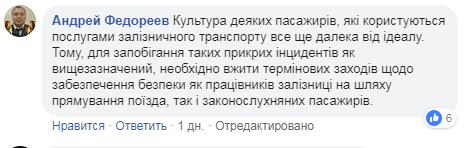 Андрей Федореев Культура деяких пасажирів, які користуються послугами залізничного транспорту все ще далека від ідеалу. Тому, для запобігання таких прикрих інцидентів як вищезазначений, необхідно вжити термінових заходів щодо забезпечення безпеки як працівників залізниці на шляху прямування поїзда, так і законослухняних пасажирів.

6

Нравится · Ответить · 1 дн. · Отредактировано